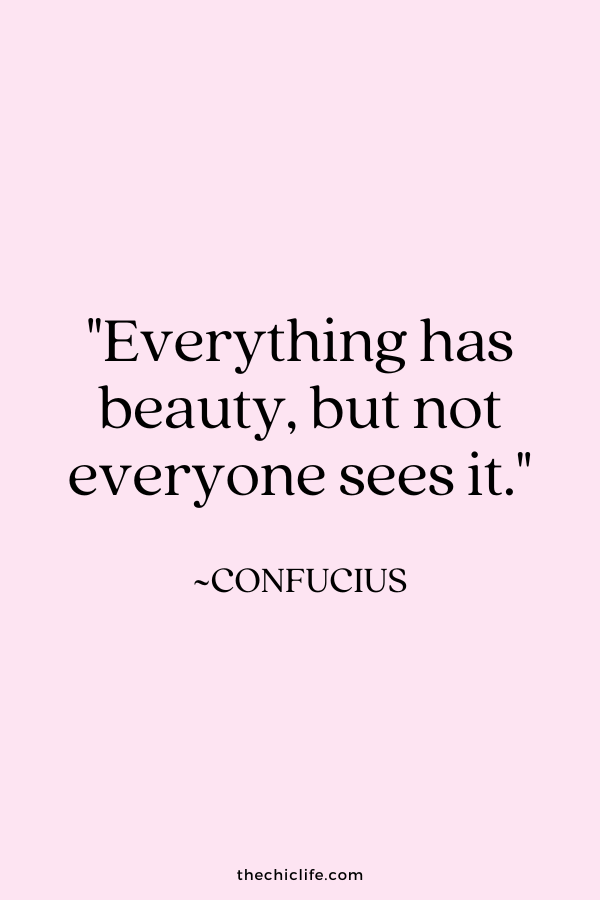 "Everything has beauty, but not everyone sees it."

~CONFUCIUS

thechiclife.com